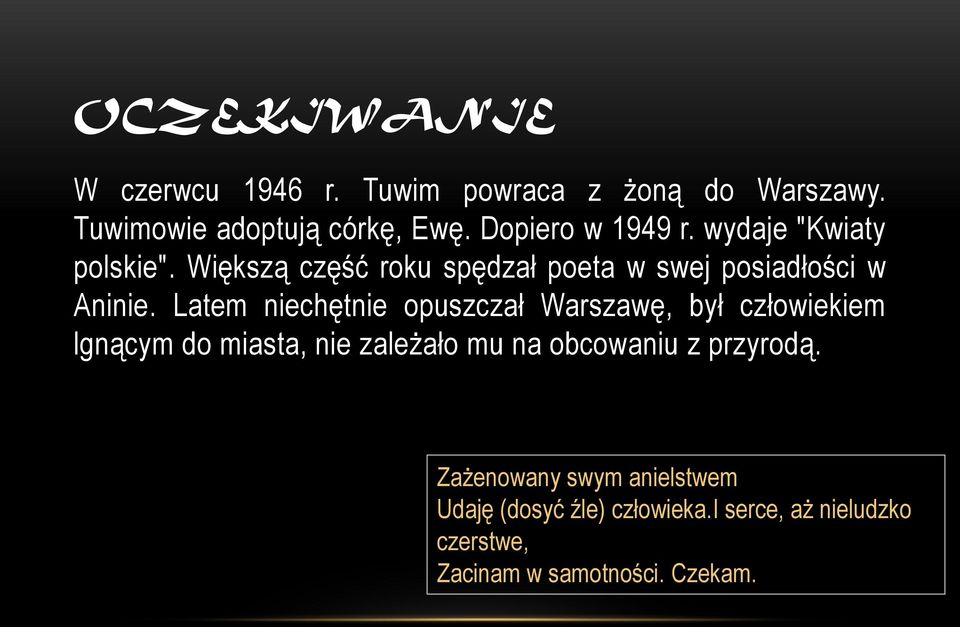 OCZEKIWANIE

W czerwcu 1946 r. Tuwim powraca z żoną do Warszawy. Tuwimowie adoptują córkę, Ewę. Dopiero w 1949 r. wydaje "Kwiaty polskie". Większą część roku spędzał poeta w swej posiadłości w Aninie. Latem niechętnie opuszczał Warszawę, był człowiekiem lgnącym do miasta, nie zależało mu na obcowaniu z przyrodą.

Zażenowany swym anielstwem
Udaję (dosyć źle) człowieka.I serce, aż nieludzko czerstwe,
Zacinam w samotności. Czekam.